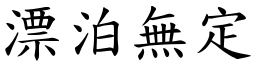 漂泊無定